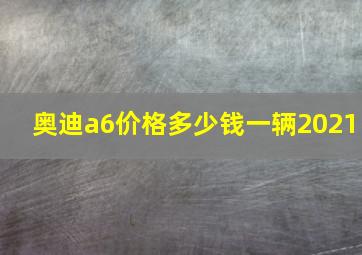 奥迪a6价格多少钱一辆2021